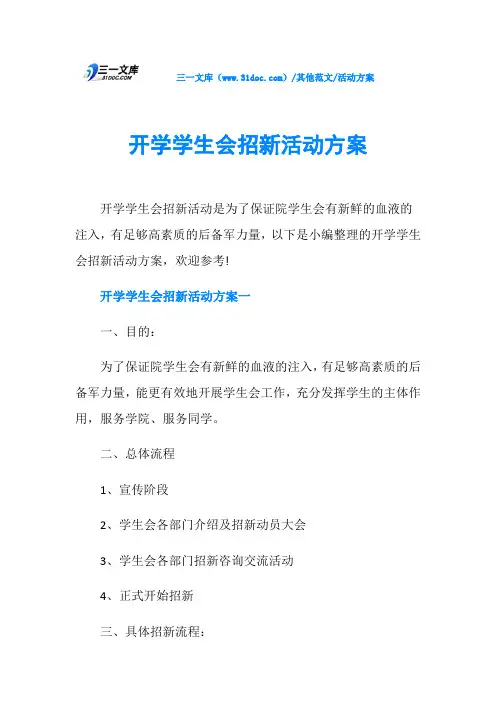 三一文库
31DOC.COM

三一文库（www.31doc.com）/其他范文/活动方案

开学学生会招新活动方案

开学学生会招新活动是为了保证院学生会有新鲜的血液的注入，有足够高素质的后备军力量，以下是小编整理的开学学生会招新活动方案，欢迎参考!

开学学生会招新活动方案一

一、目的：

为了保证院学生会有新鲜的血液的注入，有足够高素质的后备军力量，能更有效地开展学生会工作，充分发挥学生的主体作用，服务学院、服务同学。

二、总体流程

1、宣传阶段

2、学生会各部门介绍及招新动员大会

3、学生会各部门招新咨询交流活动

4、正式开始招新

三、具体招新流程：